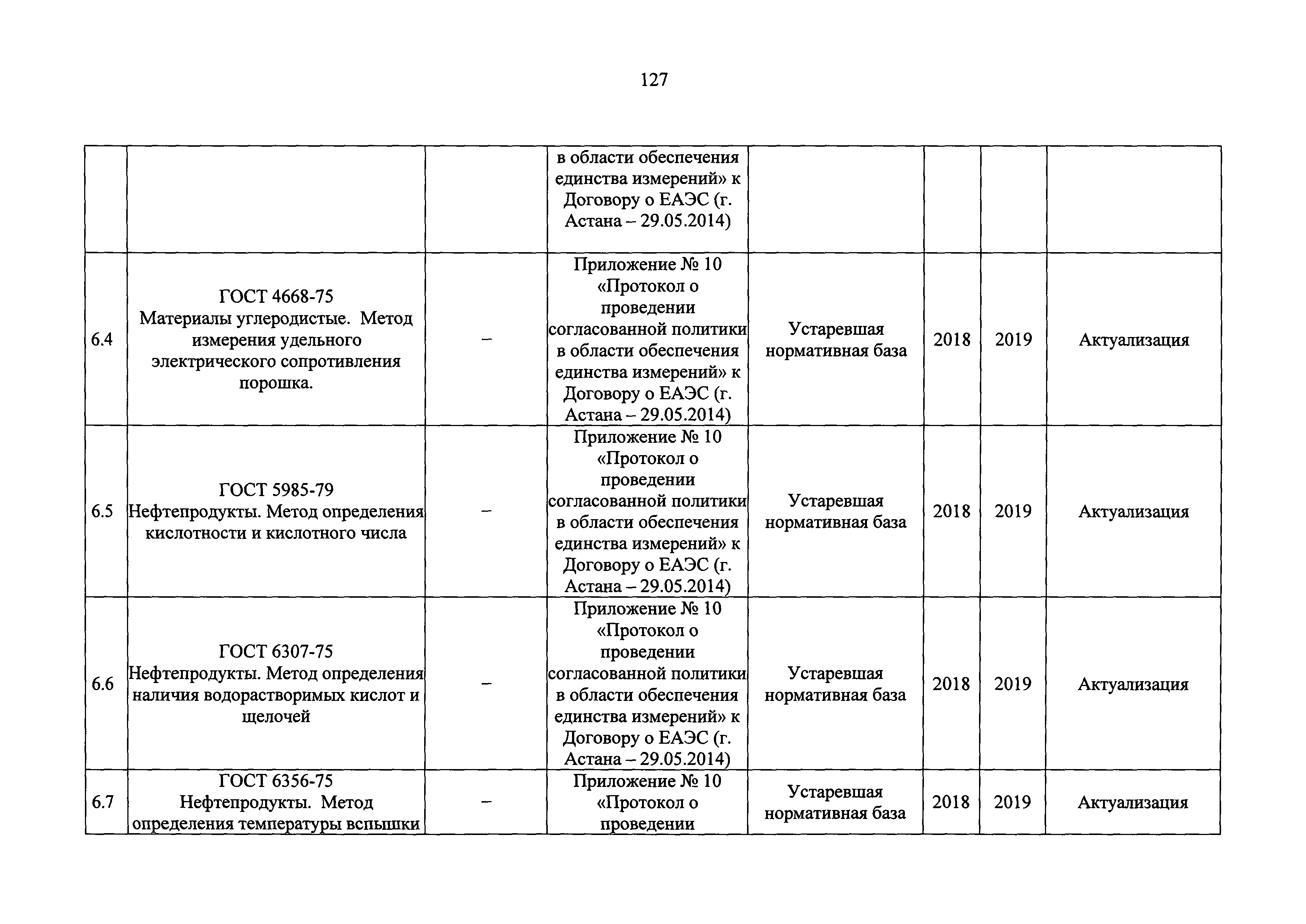 127

| | | | | | | | |
|---|---|---|---|---|---|---|---|
| | | | в области обеспечения единства измерений» к Договору о ЕАЭС (г. Астана – 29.05.2014) | | | | |
| 6.4 | ГОСТ 4668-75 Материалы углеродистые. Метод измерения удельного электрического сопротивления порошка. | – | Приложение № 10 «Протокол о проведении согласованной политики в области обеспечения единства измерений» к Договору о ЕАЭС (г. Астана – 29.05.2014) | Устаревшая нормативная база | 2018 | 2019 | Актуализация |
| 6.5 | ГОСТ 5985-79 Нефтепродукты. Метод определения кислотности и кислотного числа | – | Приложение № 10 «Протокол о проведении согласованной политики в области обеспечения единства измерений» к Договору о ЕАЭС (г. Астана – 29.05.2014) | Устаревшая нормативная база | 2018 | 2019 | Актуализация |
| 6.6 | ГОСТ 6307-75 Нефтепродукты. Метод определения наличия водорастворимых кислот и щелочей | – | Приложение № 10 «Протокол о проведении согласованной политики в области обеспечения единства измерений» к Договору о ЕАЭС (г. Астана – 29.05.2014) | Устаревшая нормативная база | 2018 | 2019 | Актуализация |
| 6.7 | ГОСТ 6356-75 Нефтепродукты. Метод определения температуры вспышки | – | Приложение № 10 «Протокол о проведении | Устаревшая нормативная база | 2018 | 2019 | Актуализация |